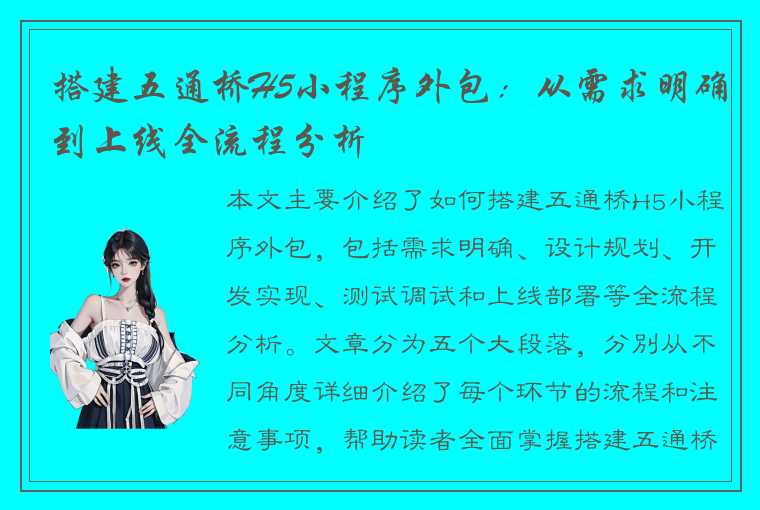 搭建五通桥H5小程序外包：从需求明确到上线全流程分析

本文主要介绍了如何搭建五通桥H5小程序外包，包括需求明确、设计规划、开发实现、测试调试和上线部署等全流程分析。文章分为五个大段落，分别从不同角度详细介绍了每个环节的流程和注意事项，帮助读者全面掌握搭建五通桥